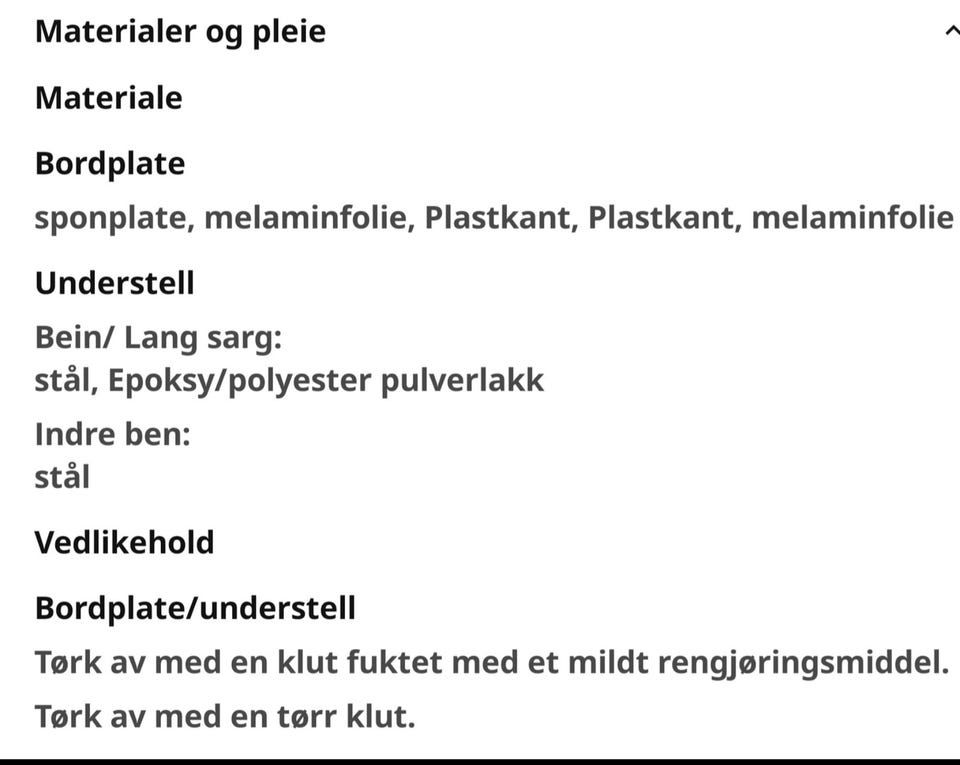 Materialer og pleie

Materiale

Bordplate

sponplate, melaminfolie, Plastkant, Plastkant, melaminfolie

Understell

Bein/ Lang sarg:
stål, Epoksy/polyester pulverlakk

Indre ben:
stål

Vedlikehold

Bordplate/understell

Tørk av med en klut fuktet med et mildt rengjøringsmiddel.

Tørk av med en tørr klut.